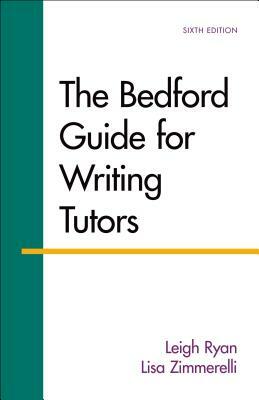 SIXTH EDITION

The Bedford Guide for Writing Tutors

Leigh Ryan
Lisa Zimmerelli